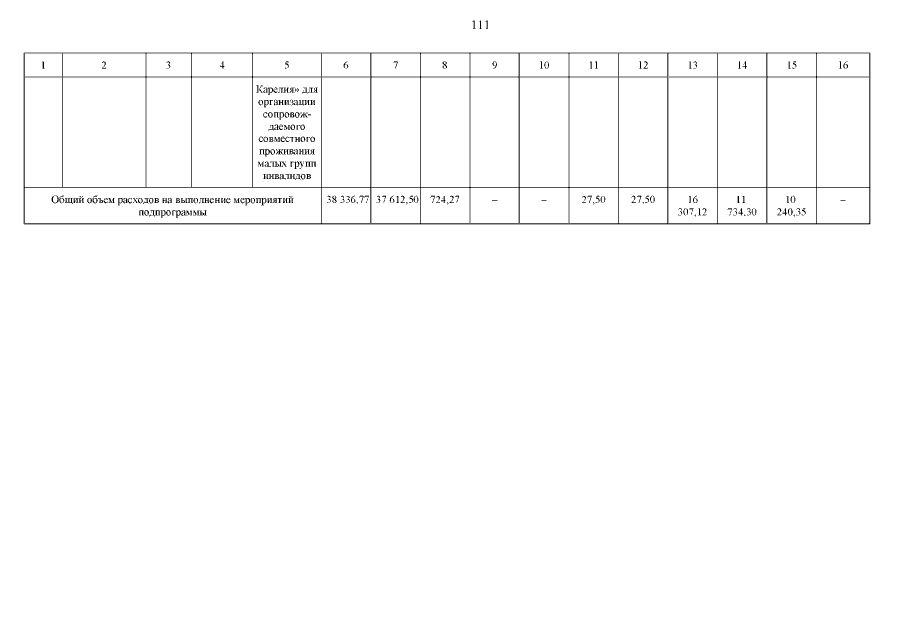 111

| 1 | 2 | 3 | 4 | 5 | 6 | 7 | 8 | 9 | 10 | 11 | 12 | 13 | 14 | 15 | 16 |
|---|---|---|---|---|---|---|---|---|---|---|---|---|---|---|---|
| | | | | Карелия» для организации сопровождаемого совместного проживания малых групп инвалидов | | | | | | | | | | | |
| Общий объем расходов на выполнение мероприятий подпрограммы | | | | | 38 336,77 | 37 612,50 | 724,27 | – | – | 27,50 | 27,50 | 16 307,12 | 11 734,30 | 10 240,35 | – |